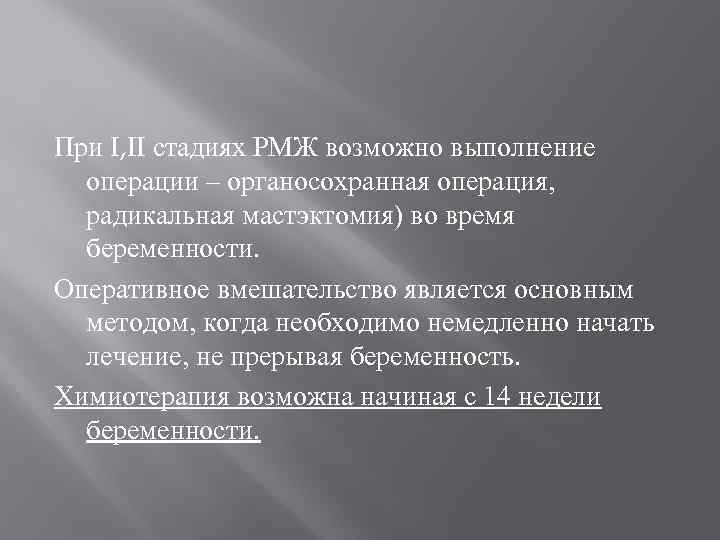 При I,II стадиях РМЖ возможно выполнение операции – органосохранная операция, радикальная мастэктомия) во время беременности.

Оперативное вмешательство является основным методом, когда необходимо немедленно начать лечение, не прерывая беременность.

Химиотерапия возможна начиная с 14 недели беременности.